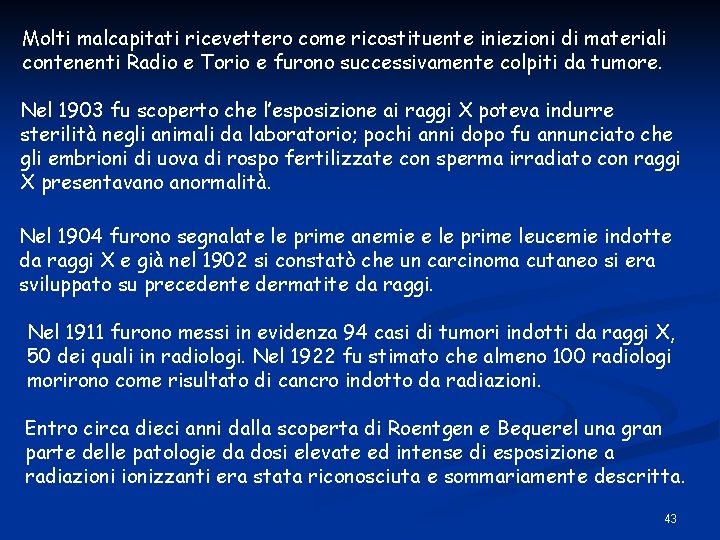 Molti malcapitati ricevettero come ricostituente iniezioni di materiali contenenti Radio e Torio e furono successivamente colpiti da tumore.

Nel 1903 fu scoperto che l'esposizione ai raggi X poteva indurre sterilità negli animali da laboratorio; pochi anni dopo fu annunciato che gli embrioni di uova di rospo fertilizzate con sperma irradiato con raggi X presentavano anormalità.

Nel 1904 furono segnalate le prime anemie e le prime leucemie indotte da raggi X e già nel 1902 si constatò che un carcinoma cutaneo si era sviluppato su precedente dermatite da raggi.

Nel 1911 furono messi in evidenza 94 casi di tumori indotti da raggi X, 50 dei quali in radiologi. Nel 1922 fu stimato che almeno 100 radiologi morirono come risultato di cancro indotto da radiazioni.

Entro circa dieci anni dalla scoperta di Roentgen e Bequerel una gran parte delle patologie da dosi elevate ed intense di esposizione a radiazioni ionizzanti era stata riconosciuta e sommariamente descritta.

43